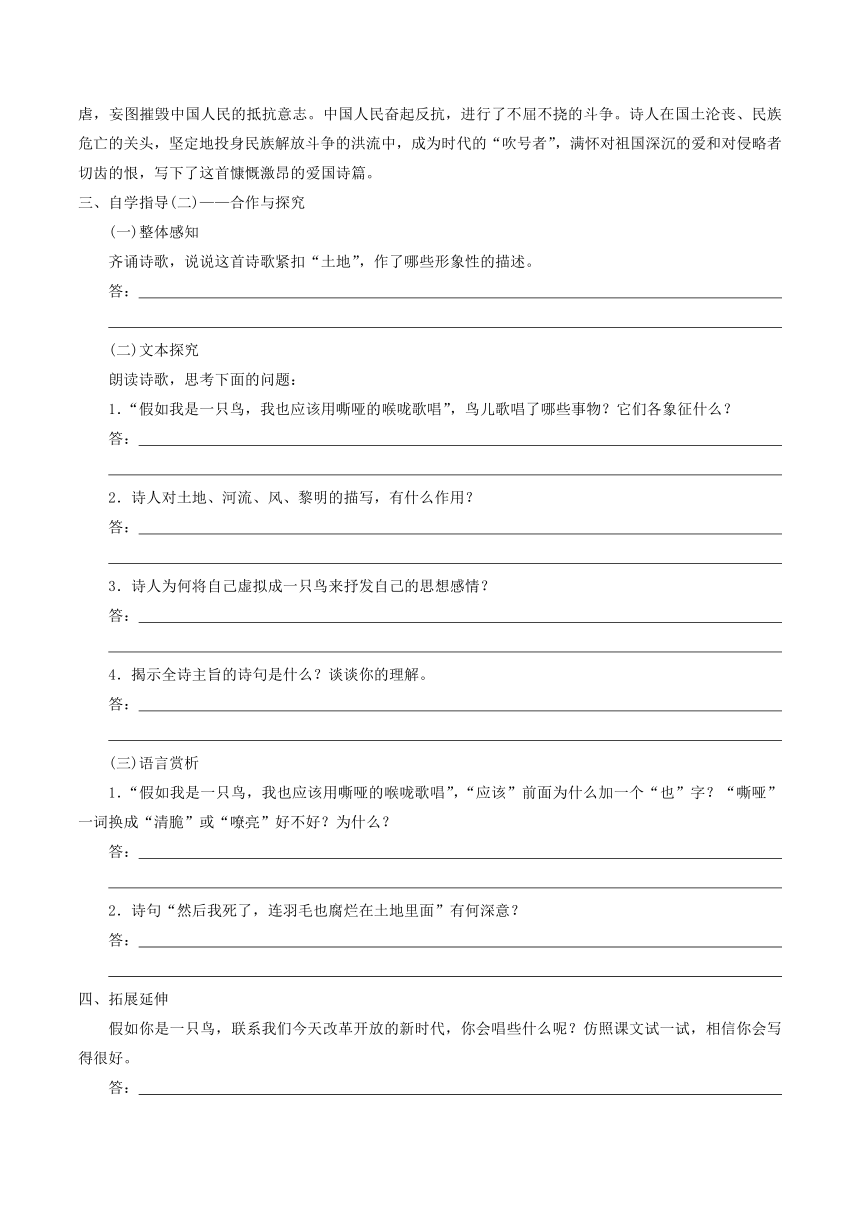 虐，妄图摧毁中国人民的抵抗意志。中国人民奋起反抗，进行了不屈不挠的斗争。诗人在国土沦丧、民族危亡的关头，坚定地投身民族解放斗争的洪流中，成为时代的“吹号者”，满怀对祖国深沉的爱和对侵略者切齿的恨，写下了这首慷慨激昂的爱国诗篇。

三、自学指导(二)——合作与探究

(一)整体感知

齐诵诗歌，说说这首诗歌紧扣“土地”，作了哪些形象性的描述。

答：

(二)文本探究

朗读诗歌，思考下面的问题：

1.“假如我是一只鸟，我也应该用嘶哑的喉咙歌唱”，鸟儿歌唱了哪些事物？它们各象征什么？

答：

2．诗人对土地、河流、风、黎明的描写，有什么作用？

答：

3．诗人为何将自己虚拟成一只鸟来抒发自己的思想感情？

答：

4．揭示全诗主旨的诗句是什么？谈谈你的理解。

答：

(三)语言赏析

1.“假如我是一只鸟，我也应该用嘶哑的喉咙歌唱”，“应该”前面为什么加一个“也”字？“嘶哑”一词换成“清脆”或“嘹亮”好不好？为什么？

答：

2．诗句“然后我死了，连羽毛也腐烂在土地里面”有何深意？

答：

四、拓展延伸

假如你是一只鸟，联系我们今天改革开放的新时代，你会唱些什么呢？仿照课文试一试，相信你会写得很好。

答：